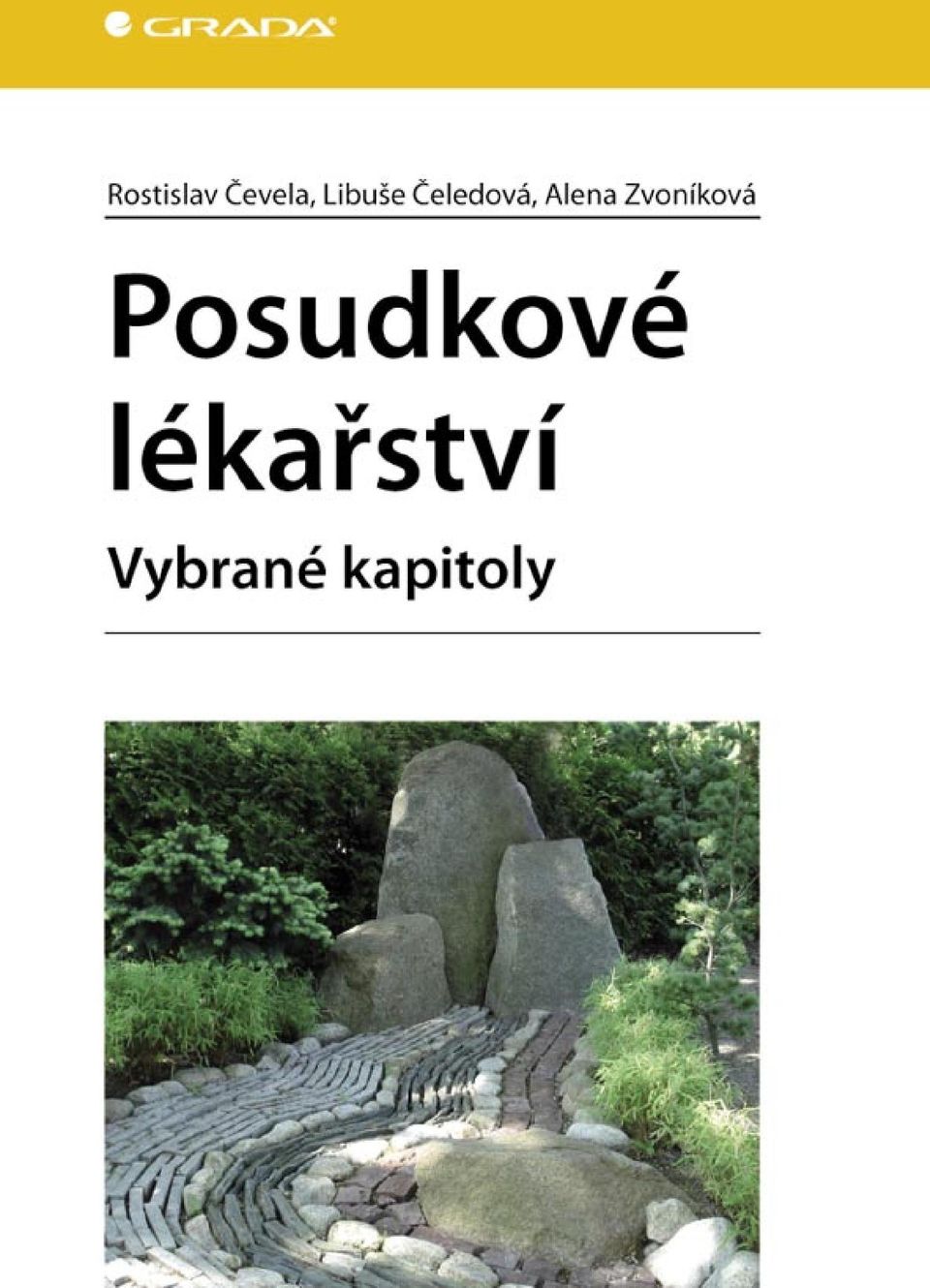 GRADA

Rostislav Čevela, Libuše Čeledová, Alena Zvoníková

Posudkové lékařství

Vybrané kapitoly